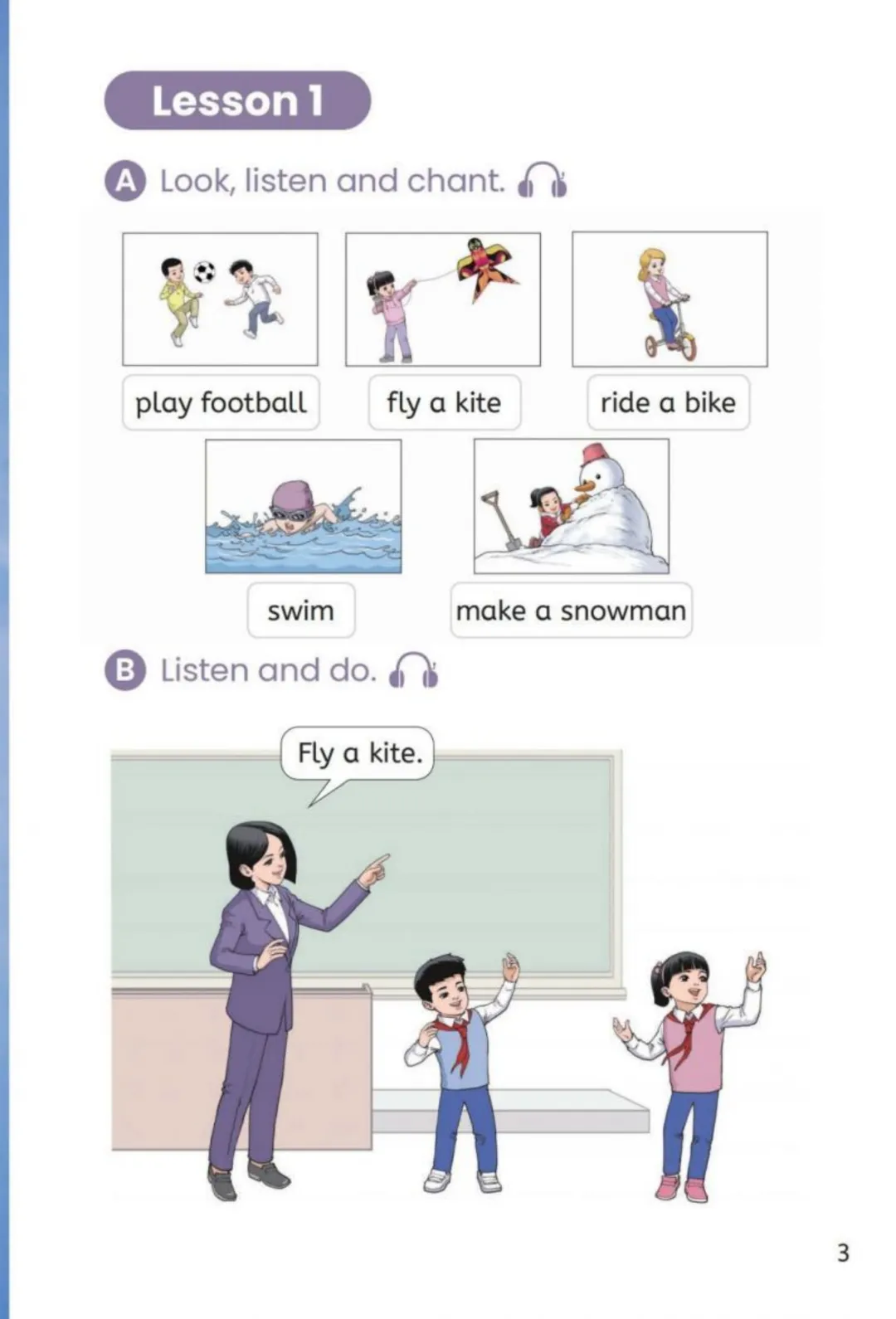 Lesson 1

A Look, listen and chant.

play football

fly a kite

ride a bike

swim

make a snowman

B Listen and do.

Fly a kite.

3